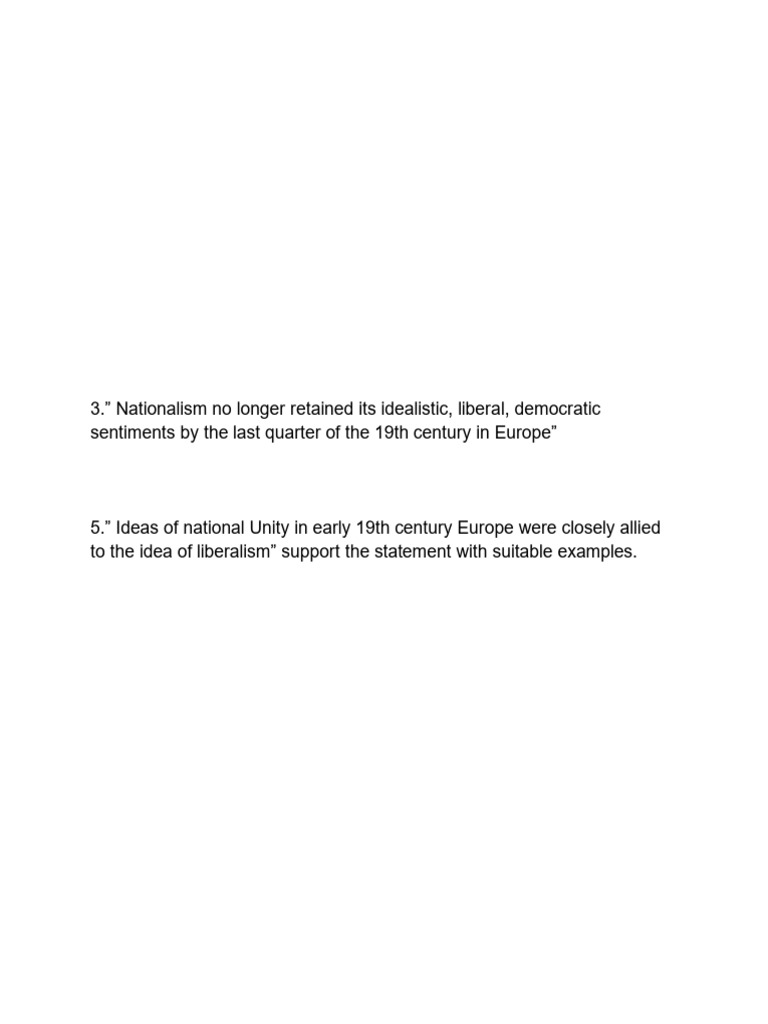 3.” Nationalism no longer retained its idealistic, liberal, democratic sentiments by the last quarter of the 19th century in Europe”

5.” Ideas of national Unity in early 19th century Europe were closely allied to the idea of liberalism” support the statement with suitable examples.